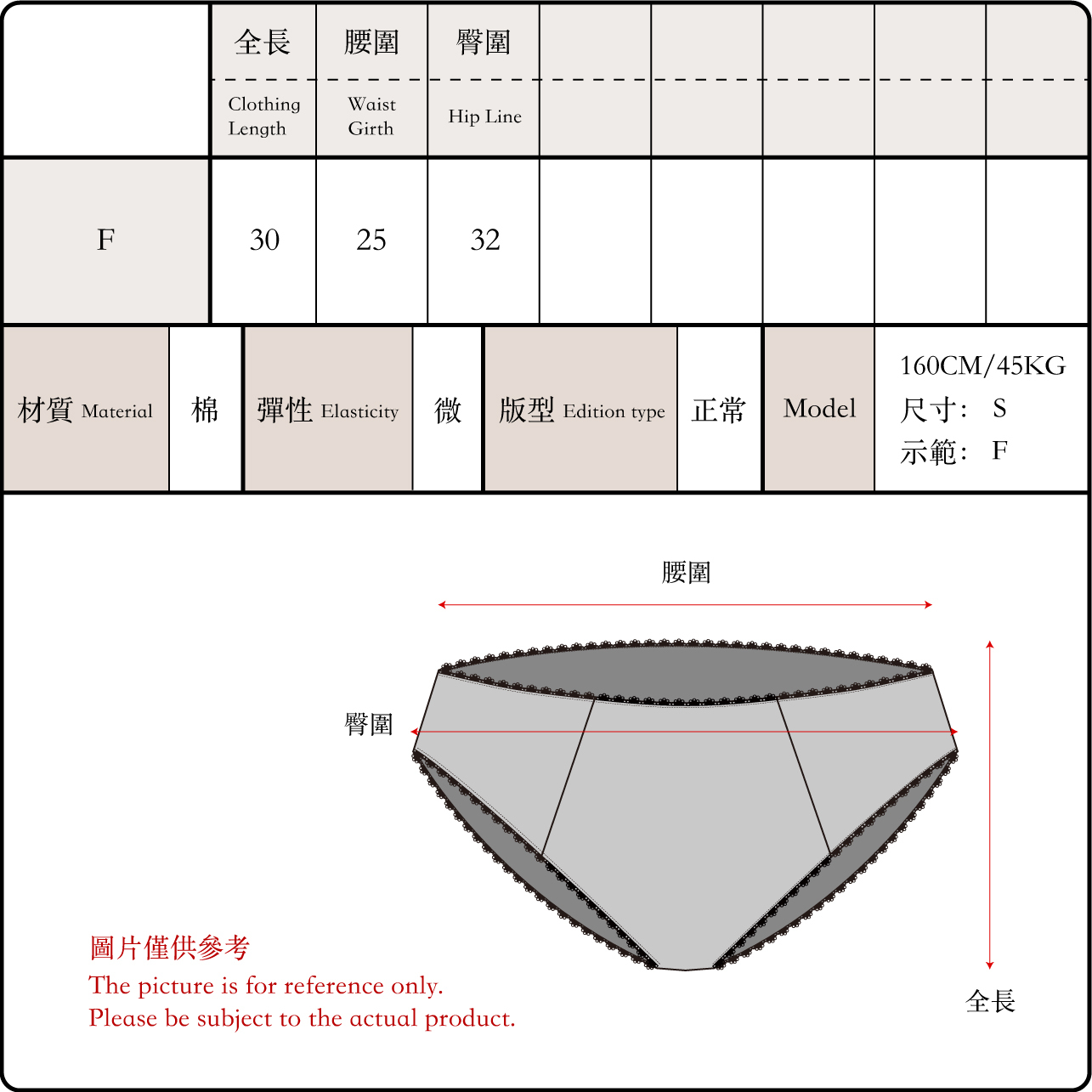 | | 全長 Clothing Length | 腰圍 Waist Girth | 臀圍 Hip Line | | | | | |
|---|---|---|---|---|---|---|---|---|
| F | 30 | 25 | 32 | | | | | |

| 材質 Material | 棉 | 彈性 Elasticity | 微 | 版型 Edition type | 正常 | Model | 160CM/45KG 尺寸: S 示範: F |
|---|---|---|---|---|---|---|---|

腰圍

臀圍

全長

圖片僅供參考
The picture is for reference only.
Please be subject to the actual product.